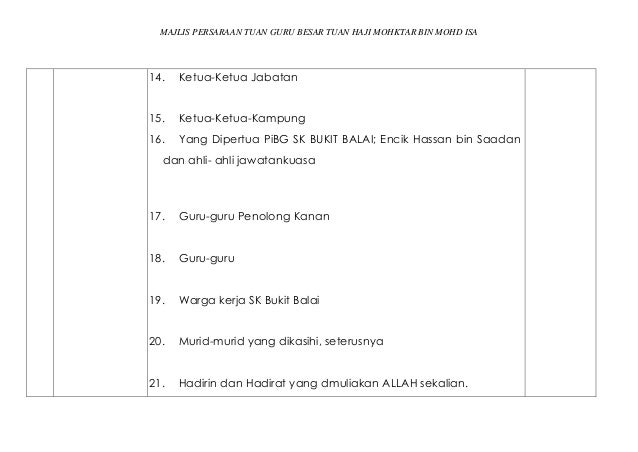 MAJLIS PERSARAAN TUAN GURU BESAR TUAN HAJI MOHKTAR BIN MOHD ISA

14. Ketua-Ketua Jabatan

15. Ketua-Ketua-Kampung

16. Yang Dipertua PiBG SK BUKIT BALAI; Encik Hassan bin Saadan dan ahli- ahli jawatankuasa

17. Guru-guru Penolong Kanan

18. Guru-guru

19. Warga kerja SK Bukit Balai

20. Murid-murid yang dikasihi, seterusnya

21. Hadirin dan Hadirat yang dmuliakan ALLAH sekalian.